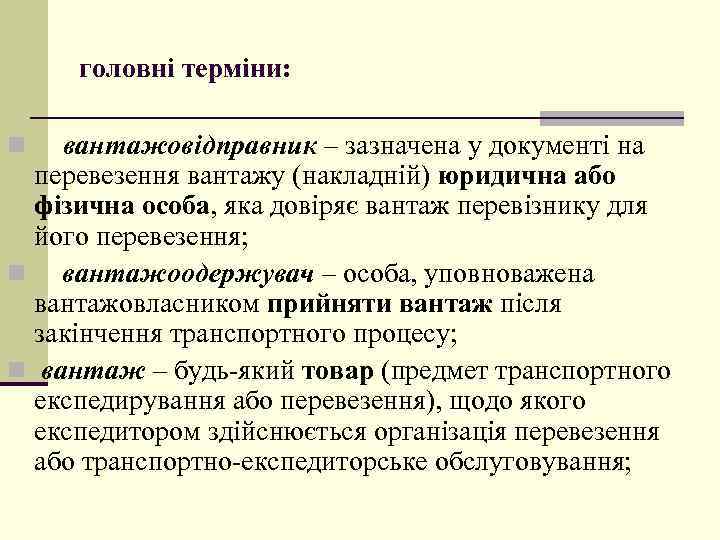 головні терміни:

вантажовідправник – зазначена у документі на перевезення вантажу (накладній) юридична або фізична особа, яка довіряє вантаж перевізнику для його перевезення;

вантажоодержувач – особа, уповноважена вантажовласником прийняти вантаж після закінчення транспортного процесу;

вантаж – будь-який товар (предмет транспортного експедирування або перевезення), щодо якого експедитором здійснюється організація перевезення або транспортно-експедиторське обслуговування;